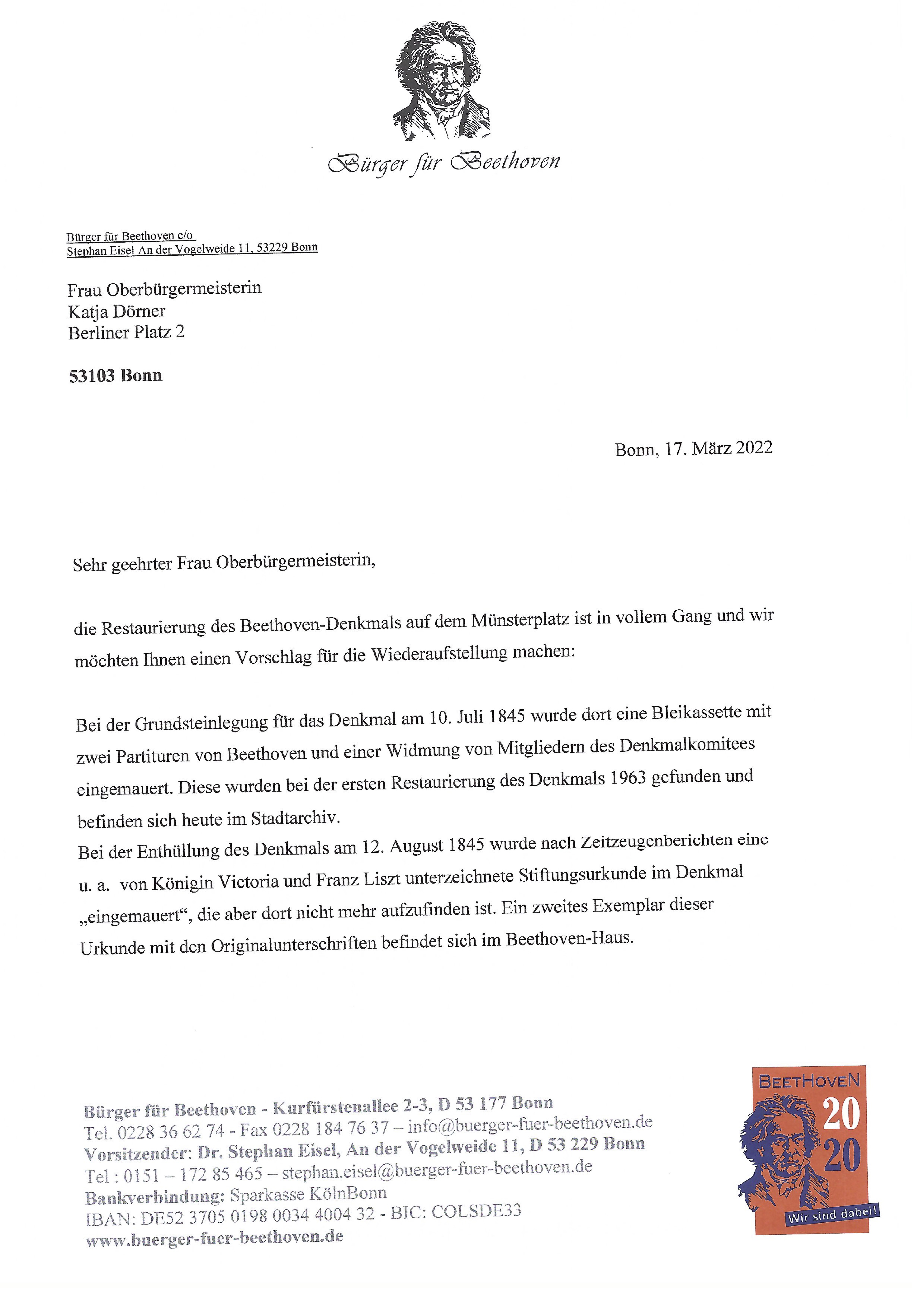 Bürger für Beethoven

Bürger für Beethoven c/o
Stephan Eisel An der Vogelweide 11, 53229 Bonn

Frau Oberbürgermeisterin
Katja Dörner
Berliner Platz 2

53103 Bonn

Bonn, 17. März 2022

Sehr geehrter Frau Oberbürgermeisterin,

die Restaurierung des Beethoven-Denkmals auf dem Münsterplatz ist in vollem Gang und wir möchten Ihnen einen Vorschlag für die Wiederaufstellung machen:

Bei der Grundsteinlegung für das Denkmal am 10. Juli 1845 wurde dort eine Bleikassette mit zwei Partituren von Beethoven und einer Widmung von Mitgliedern des Denkmalkomitees eingemauert. Diese wurden bei der ersten Restaurierung des Denkmals 1963 gefunden und befinden sich heute im Stadtarchiv.
Bei der Enthüllung des Denkmals am 12. August 1845 wurde nach Zeitzeugenberichten eine u. a. von Königin Victoria und Franz Liszt unterzeichnete Stiftungsurkunde im Denkmal „eingemauert“, die aber dort nicht mehr aufzufinden ist. Ein zweites Exemplar dieser Urkunde mit den Originalunterschriften befindet sich im Beethoven-Haus.

Bürger für Beethoven - Kurfürstenallee 2-3, D 53 177 Bonn
Tel. 0228 36 62 74 - Fax 0228 184 76 37 – info@buerger-fuer-beethoven.de
Vorsitzender: Dr. Stephan Eisel, An der Vogelweide 11, D 53 229 Bonn
Tel : 0151 – 172 85 465 – stephan.eisel@buerger-fuer-beethoven.de
Bankverbindung: Sparkasse KölnBonn
IBAN: DE52 3705 0198 0034 4004 32 - BIC: COLSDE33
www.buerger-fuer-beethoven.de

BEETHOVEN 20 20
Wir sind dabei!